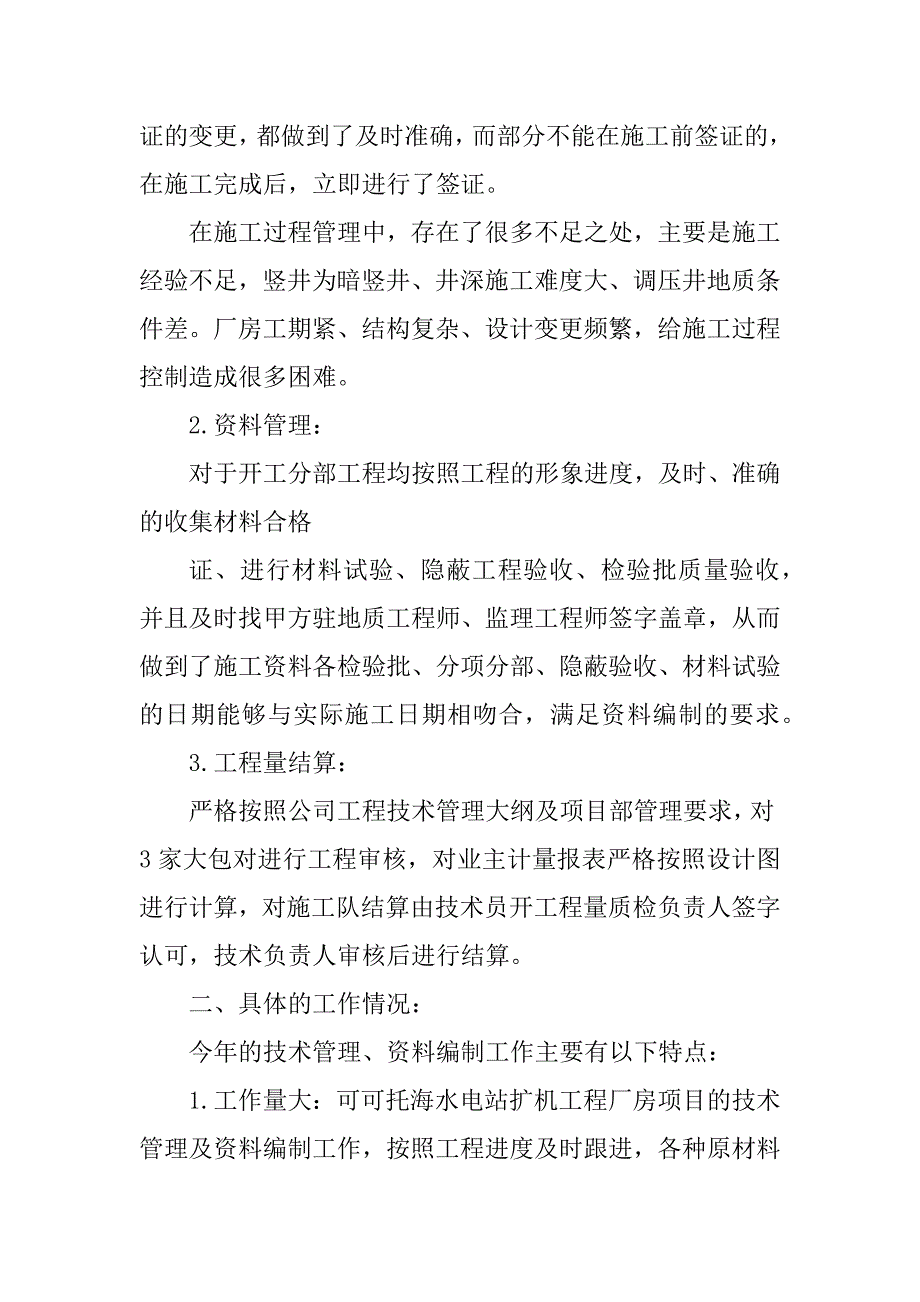 证的变更，都做到了及时准确，而部分不能在施工前签证的，在施工完成后，立即进行了签证。

在施工过程管理中，存在了很多不足之处，主要是施工经验不足，竖井为暗竖井、井深施工难度大、调压井地质条件差。厂房工期紧、结构复杂、设计变更频繁，给施工过程控制造成很多困难。

2.资料管理：

对于开工分部工程均按照工程的形象进度，及时、准确的收集材料合格

证、进行材料试验、隐蔽工程验收、检验批质量验收，并且及时找甲方驻地质工程师、监理工程师签字盖章，从而做到了施工资料各检验批、分项分部、隐蔽验收、材料试验的日期能够与实际施工日期相吻合，满足资料编制的要求。

3.工程量结算：

严格按照公司工程技术管理大纲及项目部管理要求，对3家大包对进行工程审核，对业主计量报表严格按照设计图进行计算，对施工队结算由技术员开工程量质检负责人签字认可，技术负责人审核后进行结算。

二、具体的工作情况：

今年的技术管理、资料编制工作主要有以下特点：

1.工作量大：可可托海水电站扩机工程厂房项目的技术管理及资料编制工作，按照工程进度及时跟进，各种原材料